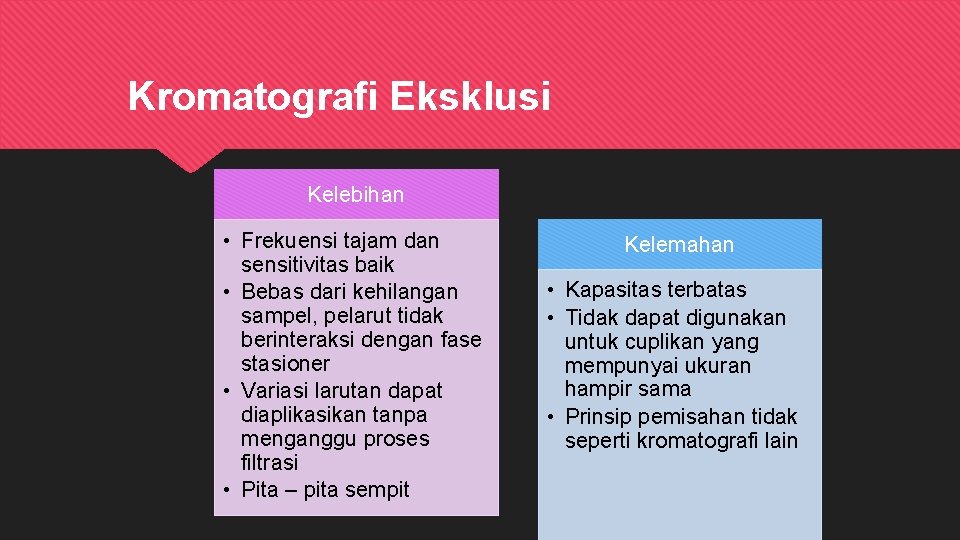 Kromatografi Eksklusi

Kelebihan

• Frekuensi tajam dan sensitivitas baik
• Bebas dari kehilangan sampel, pelarut tidak berinteraksi dengan fase stasioner
• Variasi larutan dapat diaplikasikan tanpa menganggu proses filtrasi
• Pita – pita sempit

Kelemahan

• Kapasitas terbatas
• Tidak dapat digunakan untuk cuplikan yang mempunyai ukuran hampir sama
• Prinsip pemisahan tidak seperti kromatografi lain